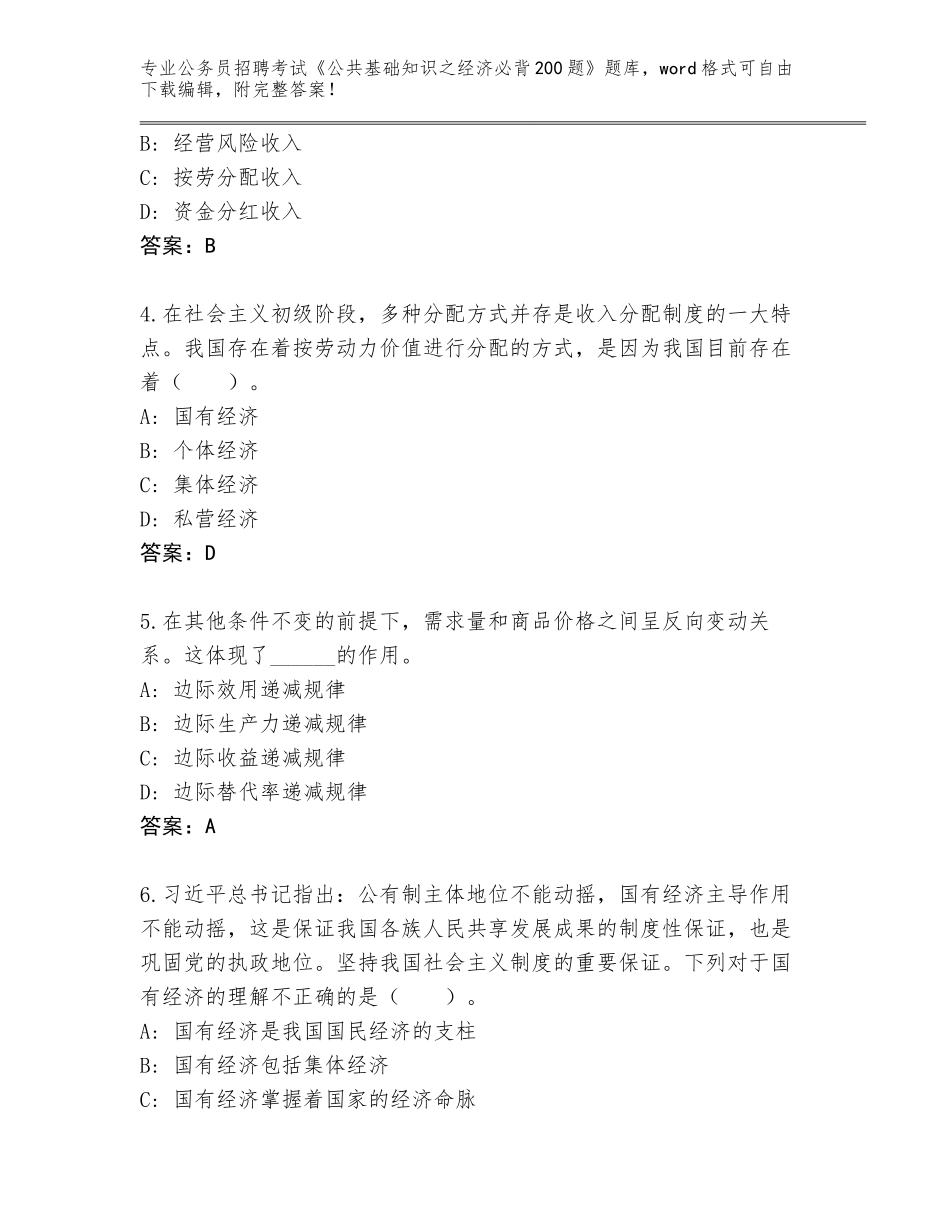 专业公务员招聘考试《公共基础知识之经济必背200题》题库，word格式可自由下载编辑，附完整答案！

B：经营风险收入
C：按劳分配收入
D：资金分红收入
答案：B

4.在社会主义初级阶段，多种分配方式并存是收入分配制度的一大特点。我国存在着按劳动力价值进行分配的方式，是因为我国目前存在着（　　）。
A：国有经济
B：个体经济
C：集体经济
D：私营经济
答案：D

5.在其他条件不变的前提下，需求量和商品价格之间呈反向变动关系。这体现了______的作用。
A：边际效用递减规律
B：边际生产力递减规律
C：边际收益递减规律
D：边际替代率递减规律
答案：A

6.习近平总书记指出：公有制主体地位不能动摇，国有经济主导作用不能动摇，这是保证我国各族人民共享发展成果的制度性保证，也是巩固党的执政地位。坚持我国社会主义制度的重要保证。下列对于国有经济的理解不正确的是（　　）。
A：国有经济是我国国民经济的支柱
B：国有经济包括集体经济
C：国有经济掌握着国家的经济命脉